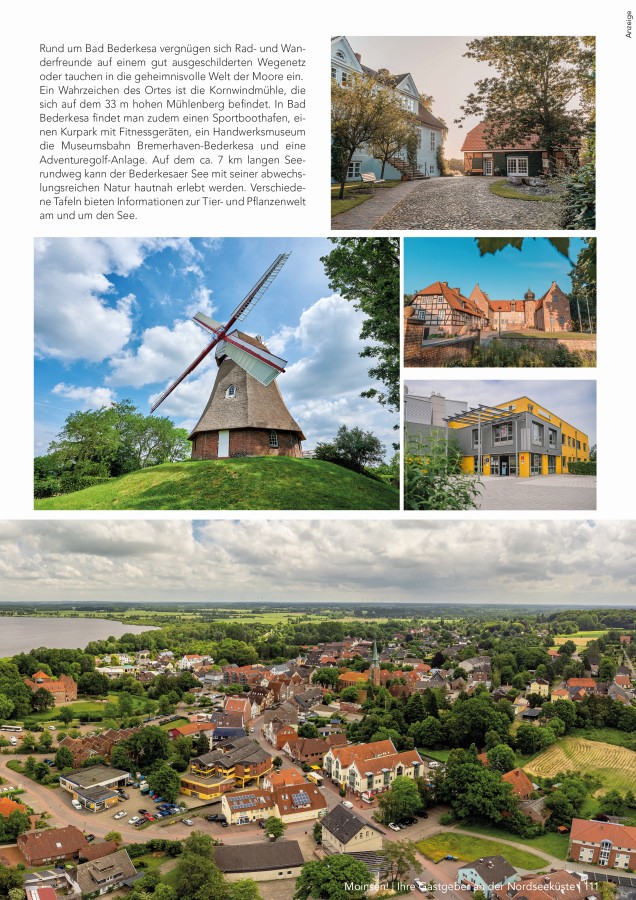 Anzeige

Rund um Bad Bederkesa vergnügen sich Rad- und Wanderfreunde auf einem gut ausgeschilderten Wegenetz oder tauchen in die geheimnisvolle Welt der Moore ein. Ein Wahrzeichen des Ortes ist die Kornwindmühle, die sich auf dem 33 m hohen Mühlenberg befindet. In Bad Bederkesa findet man zudem einen Sportboothafen, einen Kurpark mit Fitnessgeräten, ein Handwerksmuseum die Museumsbahn Bremerhaven-Bederkesa und eine Adventuregolf-Anlage. Auf dem ca. 7 km langen Seerundweg kann der Bederkesaer See mit seiner abwechslungsreichen Natur hautnah erlebt werden. Verschiedene Tafeln bieten Informationen zur Tier- und Pflanzenwelt am und um den See.

Moinsen! | Ihre Gastgeber an der Nordseeküste | 111